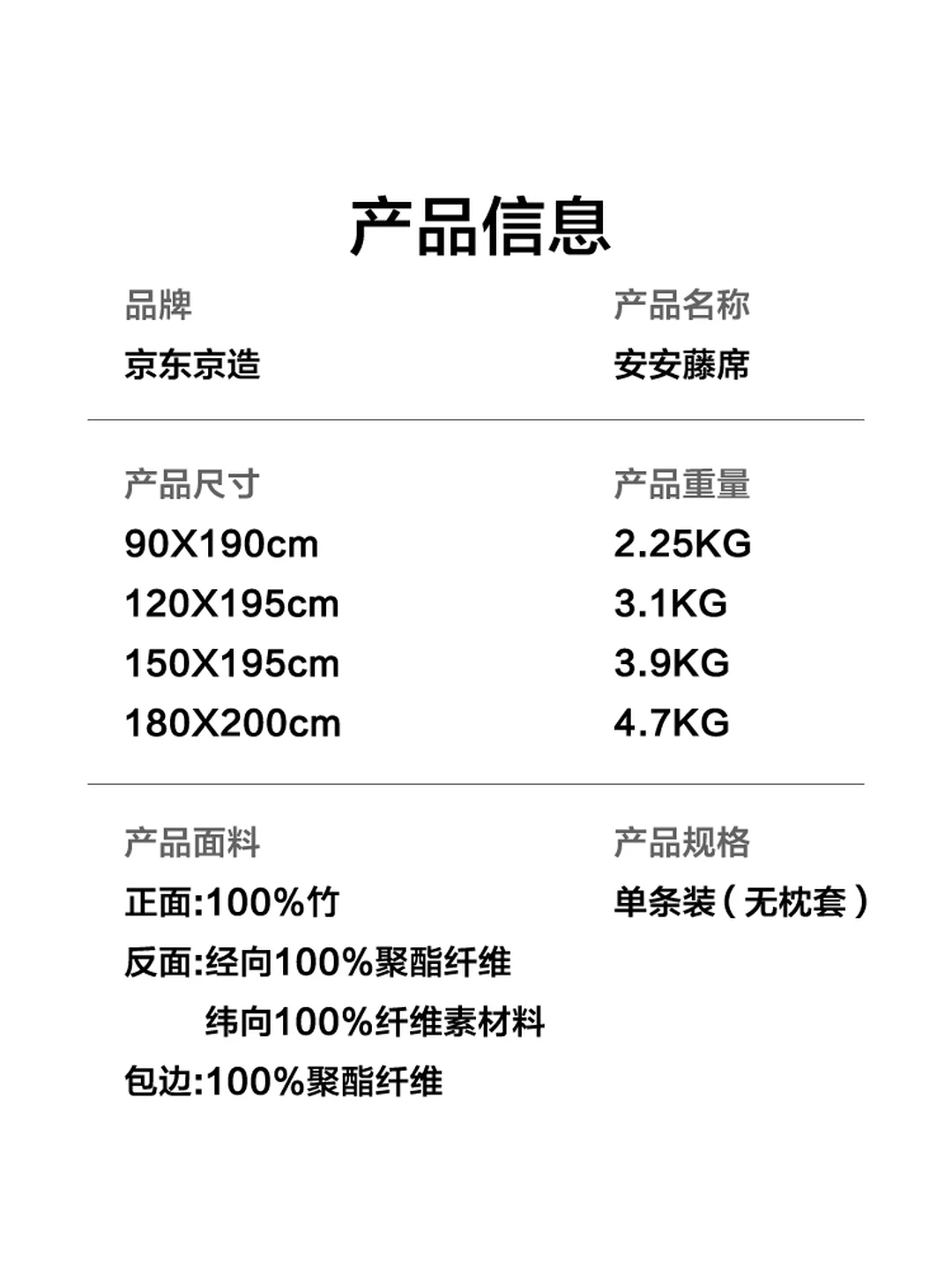 产品信息

品牌
京东京造

产品名称
安安藤席

产品尺寸
90X190cm
120X195cm
150X195cm
180X200cm

产品重量
2.25KG
3.1KG
3.9KG
4.7KG

产品面料
正面:100%竹
反面:经向100%聚酯纤维
纬向100%纤维素材料
包边:100%聚酯纤维

产品规格
单条装（无枕套）